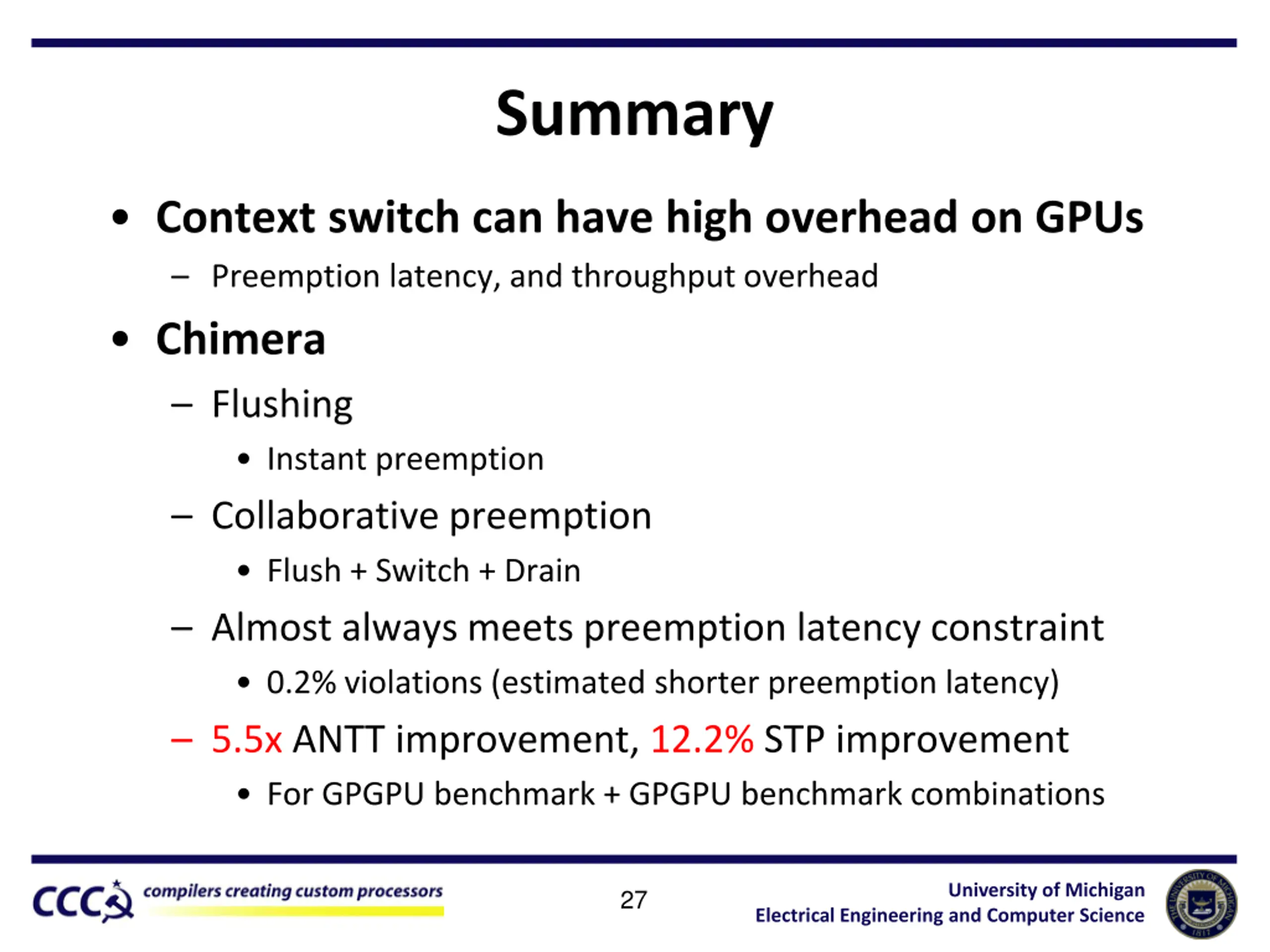 Summary

• Context switch can have high overhead on GPUs
  – Preemption latency, and throughput overhead
• Chimera
  – Flushing
    • Instant preemption
  – Collaborative preemption
    • Flush + Switch + Drain
  – Almost always meets preemption latency constraint
    • 0.2% violations (estimated shorter preemption latency)
  – 5.5x ANTT improvement, 12.2% STP improvement
    • For GPGPU benchmark + GPGPU benchmark combinations

CCCP compilers creating custom processors

27

University of Michigan
Electrical Engineering and Computer Science

THE UNIVERSITY OF MICHIGAN 1817